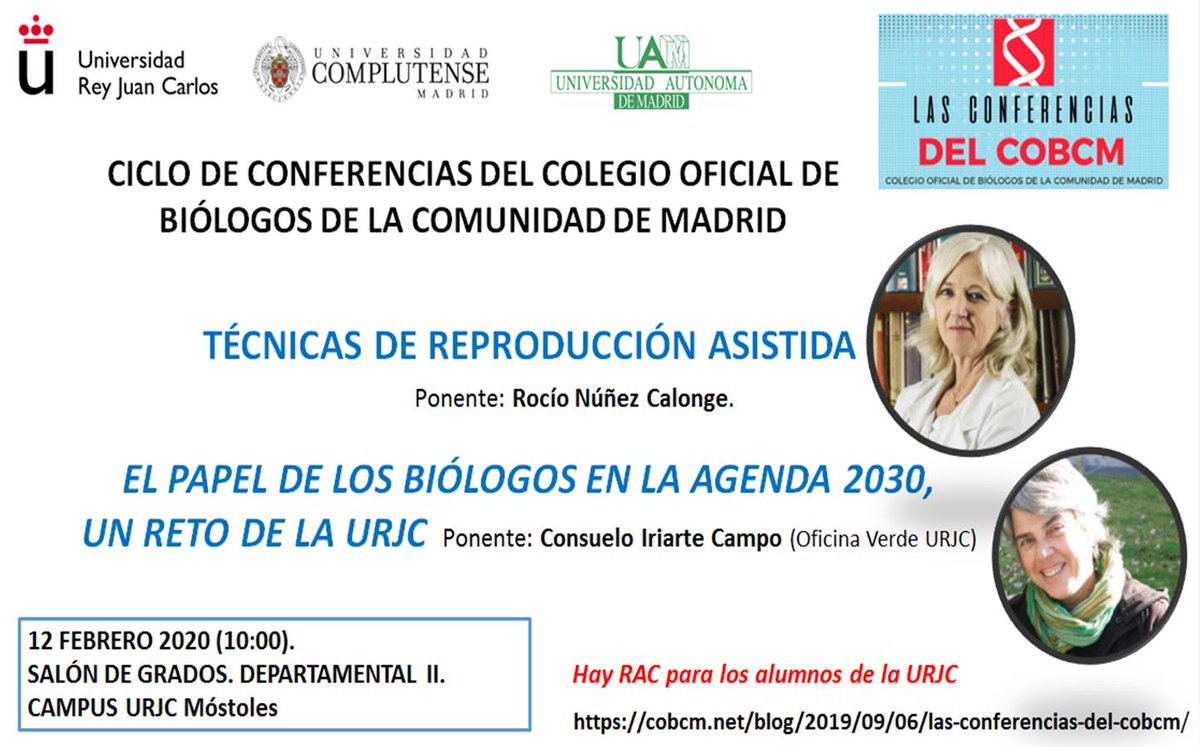 Universidad Rey Juan Carlos

UNIVERSIDAD COMPLUTENSE MADRID

UAM UNIVERSIDAD AUTONOMA DE MADRID

LAS CONFERENCIAS DEL COBCM
COLEGIO OFICIAL DE BIÓLOGOS DE LA COMUNIDAD DE MADRID

CICLO DE CONFERENCIAS DEL COLEGIO OFICIAL DE BIÓLOGOS DE LA COMUNIDAD DE MADRID

TÉCNICAS DE REPRODUCCIÓN ASISTIDA

Ponente: Rocío Núñez Calonge.

EL PAPEL DE LOS BIÓLOGOS EN LA AGENDA 2030, UN RETO DE LA URJC

Ponente: Consuelo Iriarte Campo (Oficina Verde URJC)

12 FEBRERO 2020 (10:00).
SALÓN DE GRADOS. DEPARTAMENTAL II.
CAMPUS URJC Móstoles

Hay RAC para los alumnos de la URJC

https://cobcm.net/blog/2019/09/06/las-conferencias-del-cobcm/